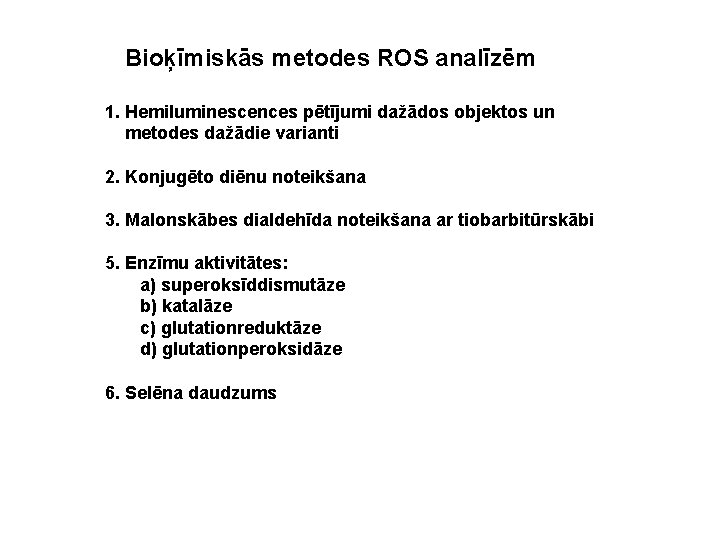 Bioķīmiskās metodes ROS analīzēm

1. Hemiluminescences pētījumi dažādos objektos un metodes dažādie varianti

2. Konjugēto diēnu noteikšana

3. Malonskābes dialdehīda noteikšana ar tiobarbitūrskābi

5. Enzīmu aktivitātes:
a) superoksīddismutāze
b) katalāze
c) glutationreduktāze
d) glutationperoksidāze

6. Selēna daudzums